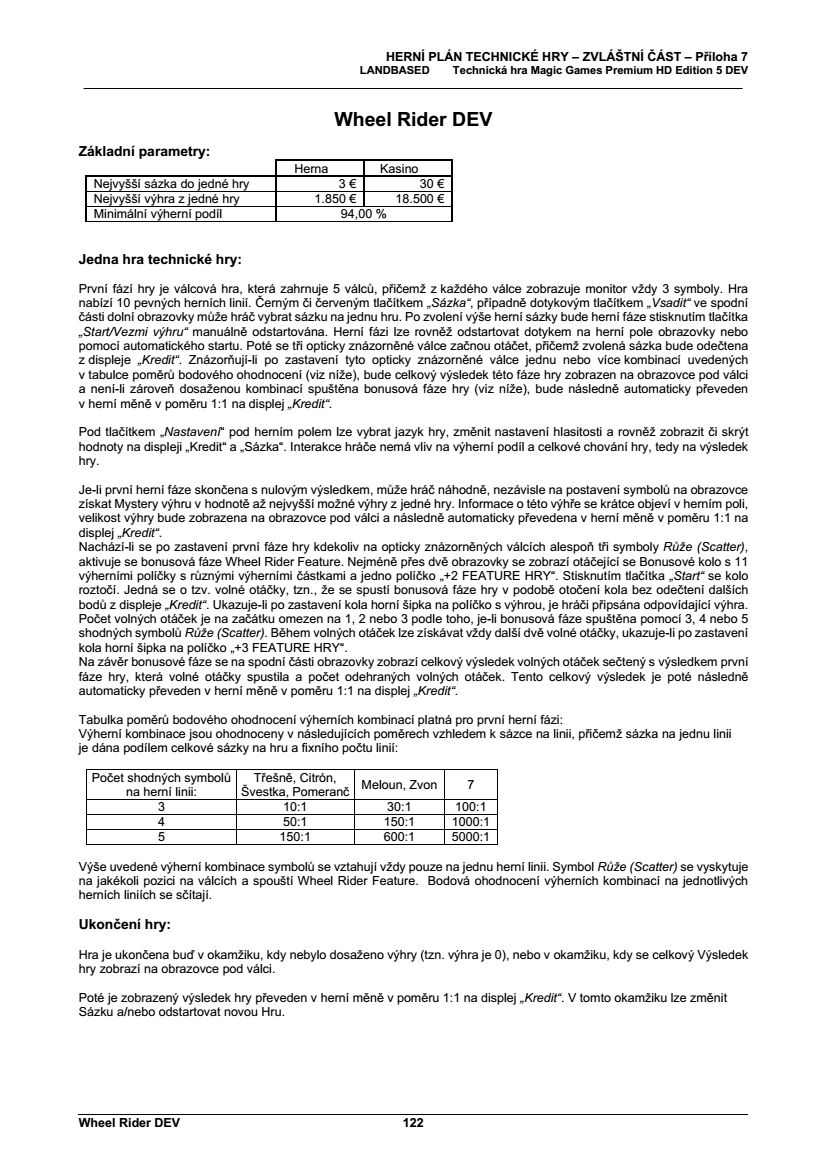 HERNÍ PLÁN TECHNICKÉ HRY – ZVLÁŠTNÍ ČÁST – Příloha 7
LANDBASED Technická hra Magic Games Premium HD Edition 5 DEV

Wheel Rider DEV

Základní parametry:

| | Herna | Kasino |
|---|---|---|
| Nejvyšší sázka do jedné hry | 3 € | 30 € |
| Nejvyšší výhra z jedné hry | 1.850 € | 18.500 € |
| Minimální výherní podíl | 94,00 % | |

Jedna hra technické hry:

První fází hry je válcová hra, která zahrnuje 5 válců, přičemž z každého válce zobrazuje monitor vždy 3 symboly. Hra nabízí 10 pevných herních linií. Černým či červeným tlačítkem „Sázka“, případně dotykovým tlačítkem „Vsadit“ ve spodní části dolní obrazovky může hráč vybrat sázku na jednu hru. Po zvolení výše herní sázky bude herní fáze stisknutím tlačítka „Start/Vezmi výhru“ manuálně odstartována. Herní fázi lze rovněž odstartovat dotykem na herní pole obrazovky nebo pomocí automatického startu. Poté se tři opticky znázorněné válce začnou otáčet, přičemž zvolená sázka bude odečtena z displeje „Kredit“. Znázorňují-li po zastavení tyto opticky znázorněné válce jednu nebo více kombinací uvedených v tabulce poměrů bodového ohodnocení (viz níže), bude celkový výsledek této fáze hry zobrazen na obrazovce pod válci a není-li zároveň dosaženou kombinací spuštěna bonusová fáze hry (viz níže), bude následně automaticky převeden v herní měně v poměru 1:1 na displej „Kredit“.

Pod tlačítkem „Nastavení“ pod herním polem lze vybrat jazyk hry, změnit nastavení hlasitosti a rovněž zobrazit či skrýt hodnoty na displeji „Kredit“ a „Sázka“. Interakce hráče nemá vliv na výherní podíl a celkové chování hry, tedy na výsledek hry.

Je-li první herní fáze skončena s nulovým výsledkem, může hráč náhodně, nezávisle na postavení symbolů na obrazovce získat Mystery výhru v hodnotě až nejvyšší možné výhry z jedné hry. Informace o této výhře se krátce objeví v herním poli, velikost výhry bude zobrazena na obrazovce pod válci a následně automaticky převedena v herní měně v poměru 1:1 na displej „Kredit“.
Nachází-li se po zastavení první fáze hry kdekoliv na opticky znázorněných válcích alespoň tři symboly Růže (Scatter), aktivuje se bonusová fáze Wheel Rider Feature. Nejméně přes dvě obrazovky se zobrazí otáčející se Bonusové kolo s 11 výherními políčky s různými výherními částkami a jedno políčko „+2 FEATURE HRY“. Stisknutím tlačítka „Start“ se kolo roztočí. Jedná se o tzv. volné otáčky, tzn., že se spustí bonusová fáze hry v podobě otočení kola bez odečtení dalších bodů z displeje „Kredit“. Ukazuje-li po zastavení kola horní šipka na políčko s výhrou, je hráči připsána odpovídající výhra. Počet volných otáček je na začátku omezen na 1, 2 nebo 3 podle toho, je-li bonusová fáze spuštěna pomocí 3, 4 nebo 5 shodných symbolů Růže (Scatter). Během volných otáček lze získávat vždy další dvě volné otáčky, ukazuje-li po zastavení kola horní šipka na políčko „+3 FEATURE HRY“.
Na závěr bonusové fáze se na spodní části obrazovky zobrazí celkový výsledek volných otáček sečtený s výsledkem první fáze hry, která volné otáčky spustila a počet odehraných volných otáček. Tento celkový výsledek je poté následně automaticky převeden v herní měně v poměru 1:1 na displej „Kredit“.

Tabulka poměrů bodového ohodnocení výherních kombinací platná pro první herní fázi:
Výherní kombinace jsou ohodnoceny v následujících poměrech vzhledem k sázce na linii, přičemž sázka na jednu linii je dána podílem celkové sázky na hru a fixního počtu linií:

| Počet shodných symbolů na herní linii: | Třešně, Citrón, Švestka, Pomeranč | Meloun, Zvon | 7 |
|---|---|---|---|
| 3 | 10:1 | 30:1 | 100:1 |
| 4 | 50:1 | 150:1 | 1000:1 |
| 5 | 150:1 | 600:1 | 5000:1 |

Výše uvedené výherní kombinace symbolů se vztahují vždy pouze na jednu herní linii. Symbol Růže (Scatter) se vyskytuje na jakékoli pozici na válcích a spouští Wheel Rider Feature. Bodová ohodnocení výherních kombinací na jednotlivých herních liniích se sčítají.

Ukončení hry:

Hra je ukončena buď v okamžiku, kdy nebylo dosaženo výhry (tzn. výhra je 0), nebo v okamžiku, kdy se celkový Výsledek hry zobrazí na obrazovce pod válci.

Poté je zobrazený výsledek hry převeden v herní měně v poměru 1:1 na displej „Kredit“. V tomto okamžiku lze změnit Sázku a/nebo odstartovat novou Hru.

Wheel Rider DEV 122